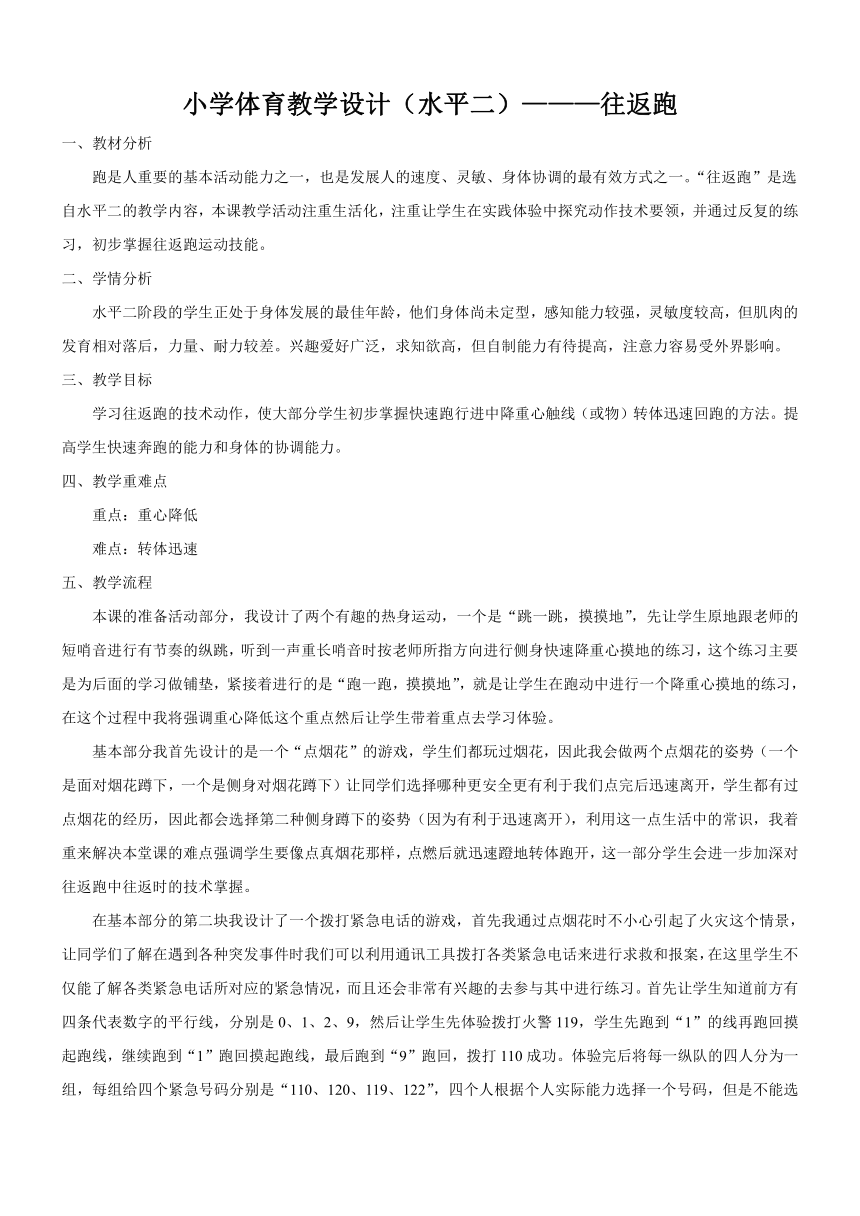 小学体育教学设计（水平二）———往返跑

一、教材分析

跑是人重要的基本活动能力之一，也是发展人的速度、灵敏、身体协调的最有效方式之一。“往返跑”是选自水平二的教学内容，本课教学活动注重生活化，注重让学生在实践体验中探究动作技术要领，并通过反复的练习，初步掌握往返跑运动技能。

二、学情分析

水平二阶段的学生正处于身体发展的最佳年龄，他们身体尚未定型，感知能力较强，灵敏度较高，但肌肉的发育相对落后，力量、耐力较差。兴趣爱好广泛，求知欲高，但自制能力有待提高，注意力容易受外界影响。

三、教学目标

学习往返跑的技术动作，使大部分学生初步掌握快速跑行进中降重心触线（或物）转体迅速回跑的方法。提高学生快速奔跑的能力和身体的协调能力。

四、教学重难点

重点：重心降低

难点：转体迅速

五、教学流程

本课的准备活动部分，我设计了两个有趣的热身运动，一个是“跳一跳，摸摸地”，先让学生原地跟老师的短哨音进行有节奏的纵跳，听到一声重长哨音时按老师所指方向进行侧身快速降重心摸地的练习，这个练习主要是为后面的学习做铺垫，紧接着进行的是“跑一跑，摸摸地”，就是让学生在跑动中进行一个降重心摸地的练习，在这个过程中我将强调重心降低这个重点然后让学生带着重点去学习体验。

基本部分我首先设计的是一个“点烟花”的游戏，学生们都玩过烟花，因此我会做两个点烟花的姿势（一个是面对烟花蹲下，一个是侧身对烟花蹲下）让同学们选择哪种更安全更有利于我们点完后迅速离开，学生都有过点烟花的经历，因此都会选择第二种侧身蹲下的姿势（因为有利于迅速离开），利用这一点生活中的常识，我着重来解决本堂课的难点强调学生要像点真烟花那样，点燃后就迅速蹬地转体跑开，这一部分学生会进一步加深对往返跑中往返时的技术掌握。

在基本部分的第二块我设计了一个拨打紧急电话的游戏，首先我通过点烟花时不小心引起了火灾这个情景，让同学们了解在遇到各种突发事件时我们可以利用通讯工具拨打各类紧急电话来进行求救和报案，在这里学生不仅能了解各类紧急电话所对应的紧急情况，而且还会非常有兴趣的去参与其中进行练习。首先让学生知道前方有四条代表数字的平行线，分别是 0、1、2、9，然后让学生先体验拨打火警 119，学生先跑到“1”的线再跑回摸起跑线，继续跑到“1”跑回摸起跑线，最后跑到“9”跑回，拨打 110 成功。体验完后将每一纵队的四人分为一组，每组给四个紧急号码分别是“110、120、119、122”，四个人根据个人实际能力选择一个号码，但是不能选